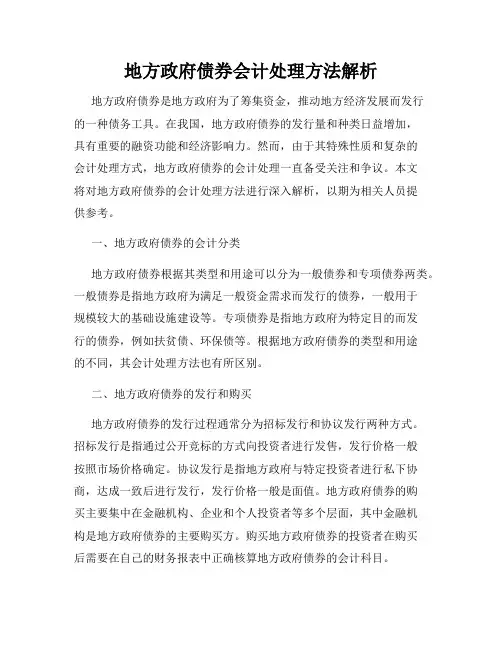 地方政府债券会计处理方法解析

地方政府债券是地方政府为了筹集资金，推动地方经济发展而发行的一种债务工具。在我国，地方政府债券的发行量和种类日益增加，具有重要的融资功能和经济影响力。然而，由于其特殊性质和复杂的会计处理方式，地方政府债券的会计处理一直备受关注和争议。本文将对地方政府债券的会计处理方法进行深入解析，以期为相关人员提供参考。

一、地方政府债券的会计分类

地方政府债券根据其类型和用途可以分为一般债券和专项债券两类。一般债券是指地方政府为满足一般资金需求而发行的债券，一般用于规模较大的基础设施建设等。专项债券是指地方政府为特定目的而发行的债券，例如扶贫债、环保债等。根据地方政府债券的类型和用途的不同，其会计处理方法也有所区别。

二、地方政府债券的发行和购买

地方政府债券的发行过程通常分为招标发行和协议发行两种方式。招标发行是指通过公开竞标的方式向投资者进行发售，发行价格一般按照市场价格确定。协议发行是指地方政府与特定投资者进行私下协商，达成一致后进行发行，发行价格一般是面值。地方政府债券的购买主要集中在金融机构、企业和个人投资者等多个层面，其中金融机构是地方政府债券的主要购买方。购买地方政府债券的投资者在购买后需要在自己的财务报表中正确核算地方政府债券的会计科目。